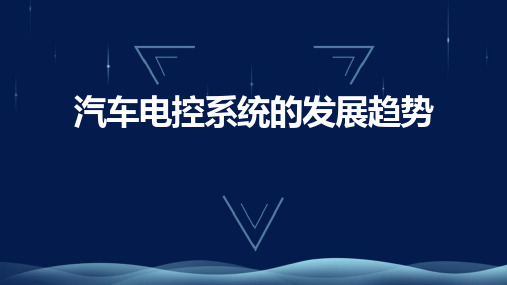 汽车电控系统的发展趋势